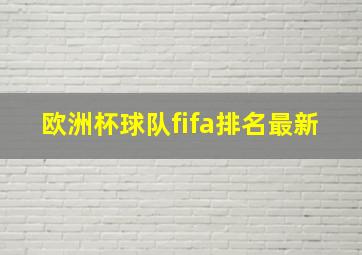 欧洲杯球队fifa排名最新